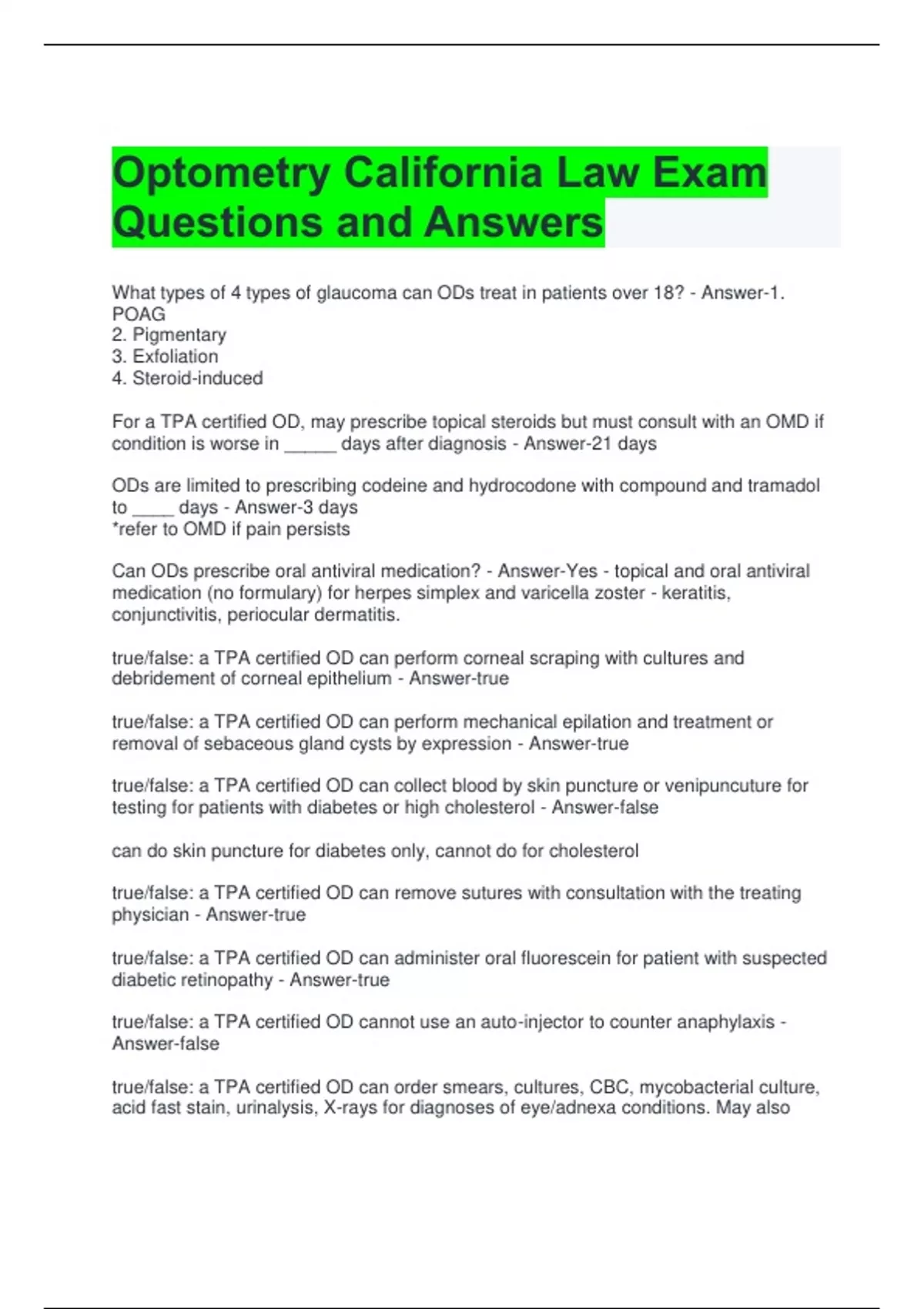 Optometry California Law Exam Questions and Answers

What types of 4 types of glaucoma can ODs treat in patients over 18? - Answer-1. POAG
2. Pigmentary
3. Exfoliation
4. Steroid-induced

For a TPA certified OD, may prescribe topical steroids but must consult with an OMD if condition is worse in ____ days after diagnosis - Answer-21 days

ODs are limited to prescribing codeine and hydrocodone with compound and tramadol to ____ days - Answer-3 days
*refer to OMD if pain persists

Can ODs prescribe oral antiviral medication? - Answer-Yes - topical and oral antiviral medication (no formulary) for herpes simplex and varicella zoster - keratitis, conjunctivitis, periocular dermatitis.

true/false: a TPA certified OD can perform corneal scraping with cultures and debridement of corneal epithelium - Answer-true

true/false: a TPA certified OD can perform mechanical epilation and treatment or removal of sebaceous gland cysts by expression - Answer-true

true/false: a TPA certified OD can collect blood by skin puncture or venipuncuture for testing for patients with diabetes or high cholesterol - Answer-false

can do skin puncture for diabetes only, cannot do for cholesterol

true/false: a TPA certified OD can remove sutures with consultation with the treating physician - Answer-true

true/false: a TPA certified OD can administer oral fluorescein for patient with suspected diabetic retinopathy - Answer-true

true/false: a TPA certified OD cannot use an auto-injector to counter anaphylaxis - Answer-false

true/false: a TPA certified OD can order smears, cultures, CBC, mycobacterial culture, acid fast stain, urinalysis, X-rays for diagnoses of eye/adnexa conditions. May also